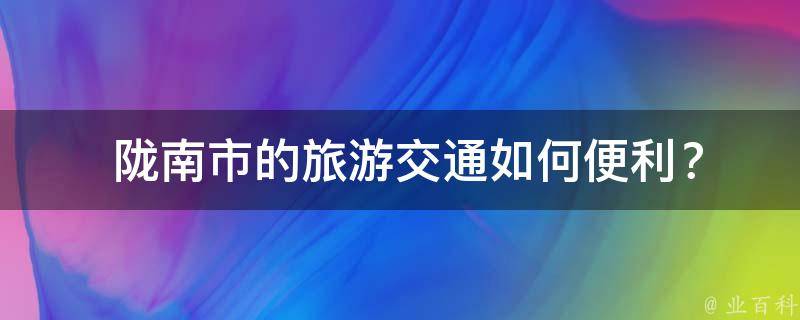 陇南市的旅游交通如何便利？

@ 业百科